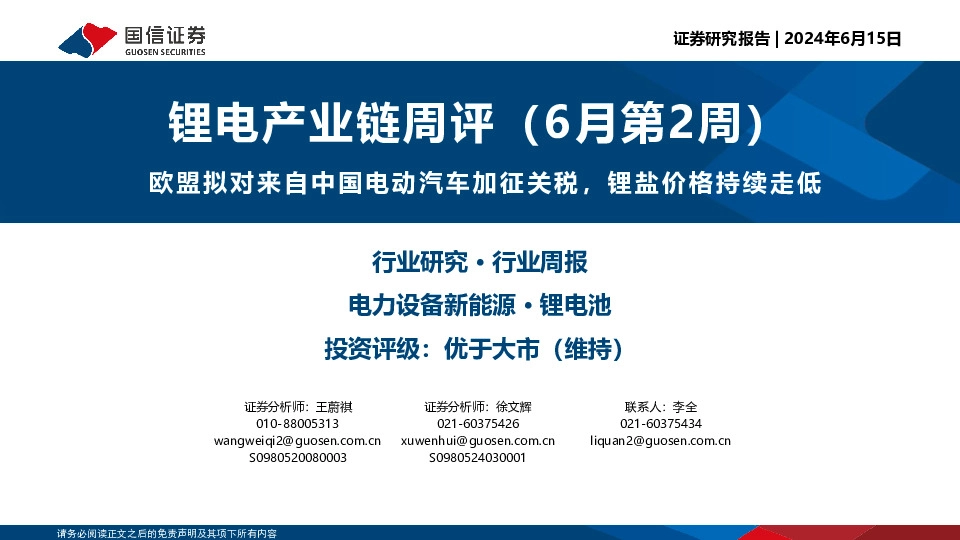 国信证券
GUOSEN SECURITIES

证券研究报告 | 2024年6月15日

锂电产业链周评（6月第2周）

欧盟拟对来自中国电动汽车加征关税，锂盐价格持续走低

行业研究 · 行业周报

电力设备新能源 · 锂电池

投资评级：优于大市（维持）

证券分析师：王蔚祺
010-88005313
wangweiqi2@guosen.com.cn
S0980520080003

证券分析师：徐文辉
021-60375426
xuwenhui@guosen.com.cn
S0980524030001

联系人：李全
021-60375434
liquan2@guosen.com.cn

请务必阅读正文之后的免责声明及其项下所有内容